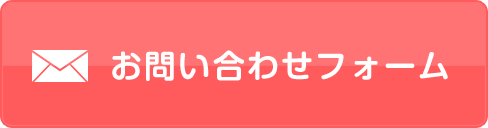 お問い合わせフォーム